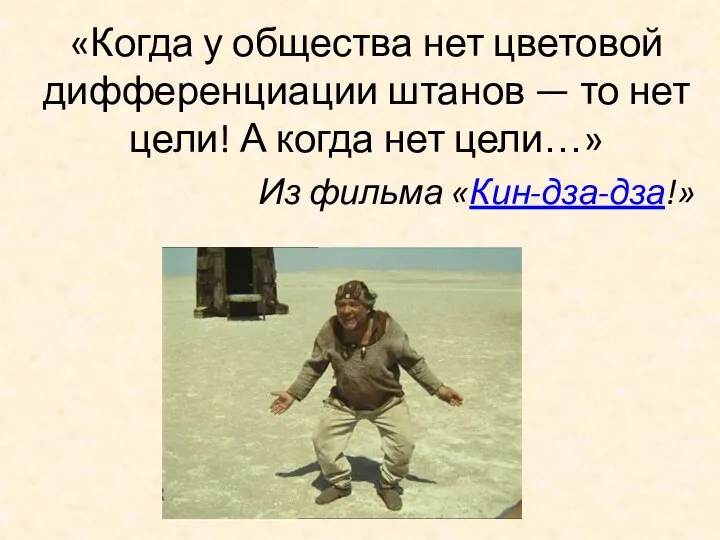 «Когда у общества нет цветовой дифференциации штанов — то нет цели! А когда нет цели…»

Из фильма «Кин-дза-дза!»